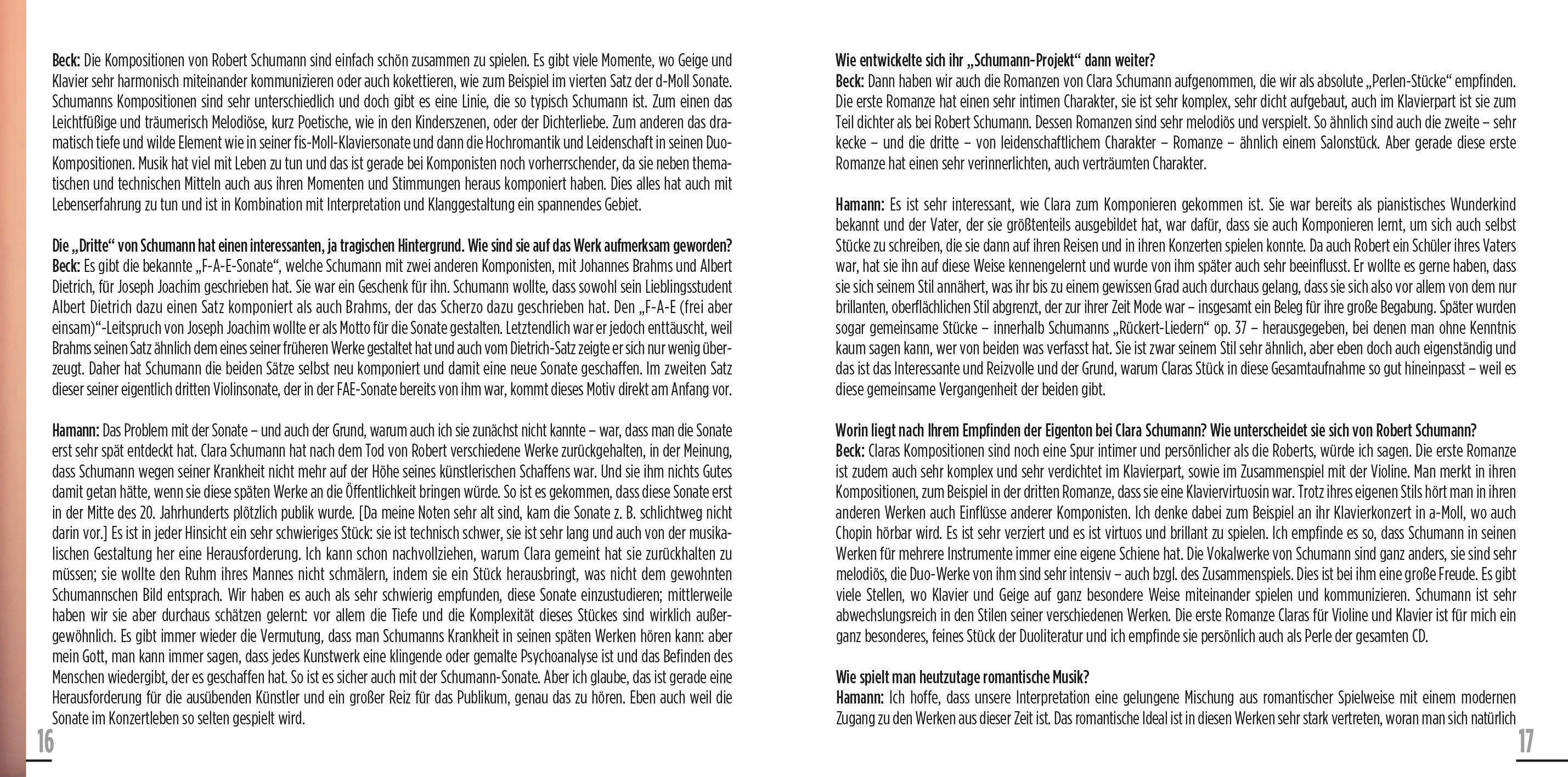 Beck: Die Kompositionen von Robert Schumann sind einfach schön zusammen zu spielen. Es gibt viele Momente, wo Geige und Klavier sehr harmonisch miteinander kommunizieren oder auch kokettieren, wie zum Beispiel im vierten Satz der d-Moll Sonate. Schumanns Kompositionen sind sehr unterschiedlich und doch gibt es eine Linie, die so typisch Schumann ist. Zum einen das Leichtfüßige und träumerisch Melodiöse, kurz Poetische, wie in den Kinderszenen, oder der Dichterliebe. Zum anderen das dramatisch tiefe und wilde Element wie in seiner fis-Moll-Klaviersonate und dann die Hochromantik und Leidenschaft in seinen Duo-Kompositionen. Musik hat viel mit Leben zu tun und das ist gerade bei Komponisten noch vorherrschender, da sie neben thematischen und technischen Mitteln auch aus ihren Momenten und Stimmungen heraus komponiert haben. Dies alles hat auch mit Lebenserfahrung zu tun und ist in Kombination mit Interpretation und Klanggestaltung ein spannendes Gebiet.

Die „Dritte“ von Schumann hat einen interessanten, ja tragischen Hintergrund. Wie sind sie auf das Werk aufmerksam geworden?
Beck: Es gibt die bekannte „F-A-E-Sonate“, welche Schumann mit zwei anderen Komponisten, mit Johannes Brahms und Albert Dietrich, für Joseph Joachim geschrieben hat. Sie war ein Geschenk für ihn. Schumann wollte, dass sowohl sein Lieblingsstudent Albert Dietrich dazu einen Satz komponiert als auch Brahms, der das Scherzo dazu geschrieben hat. Den „F-A-E (frei aber einsam)“-Leitspruch von Joseph Joachim wollte er als Motto für die Sonate gestalten. Letztendlich war er jedoch enttäuscht, weil Brahms seinen Satz ähnlich dem eines seiner früheren Werke gestaltet hat und auch vom Dietrich-Satz zeigte er sich nur wenig überzeugt. Daher hat Schumann die beiden Sätze selbst neu komponiert und damit eine neue Sonate geschaffen. Im zweiten Satz dieser seiner eigentlich dritten Violinsonate, der in der FAE-Sonate bereits von ihm war, kommt dieses Motiv direkt am Anfang vor.

Hamann: Das Problem mit der Sonate – und auch der Grund, warum auch ich sie zunächst nicht kannte – war, dass man die Sonate erst sehr spät entdeckt hat. Clara Schumann hat nach dem Tod von Robert verschiedene Werke zurückgehalten, in der Meinung, dass Schumann wegen seiner Krankheit nicht mehr auf der Höhe seines künstlerischen Schaffens war. Und sie ihm nichts Gutes damit getan hätte, wenn sie diese späten Werke an die Öffentlichkeit bringen würde. So ist es gekommen, dass diese Sonate erst in der Mitte des 20. Jahrhunderts plötzlich publik wurde. [Da meine Noten sehr alt sind, kam die Sonate z. B. schlichtweg nicht darin vor.] Es ist in jeder Hinsicht ein sehr schwieriges Stück: sie ist technisch schwer, sie ist sehr lang und auch von der musikalischen Gestaltung her eine Herausforderung. Ich kann schon nachvollziehen, warum Clara gemeint hat sie zurückhalten zu müssen; sie wollte den Ruhm ihres Mannes nicht schmälern, indem sie ein Stück herausbringt, was nicht dem gewohnten Schumannschen Bild entsprach. Wir haben es auch als sehr schwierig empfunden, diese Sonate einzustudieren; mittlerweile haben wir sie aber durchaus schätzen gelernt: vor allem die Tiefe und die Komplexität dieses Stückes sind wirklich außergewöhnlich. Es gibt immer wieder die Vermutung, dass man Schumanns Krankheit in seinen späten Werken hören kann: aber mein Gott, man kann immer sagen, dass jedes Kunstwerk eine klingende oder gemalte Psychoanalyse ist und das Befinden des Menschen wiedergibt, der es geschaffen hat. So ist es sicher auch mit der Schumann-Sonate. Aber ich glaube, das ist gerade eine Herausforderung für die ausübenden Künstler und ein großer Reiz für das Publikum, genau das zu hören. Eben auch weil die Sonate im Konzertleben so selten gespielt wird.

16

Wie entwickelte sich ihr „Schumann-Projekt“ dann weiter?
Beck: Dann haben wir auch die Romanzen von Clara Schumann aufgenommen, die wir als absolute „Perlen-Stücke“ empfinden. Die erste Romanze hat einen sehr intimen Charakter, sie ist sehr komplex, sehr dicht aufgebaut, auch im Klavierpart ist sie zum Teil dichter als bei Robert Schumann. Dessen Romanzen sind sehr melodiös und verspielt. So ähnlich sind auch die zweite – sehr kecke – und die dritte – von leidenschaftlichem Charakter – Romanze – ähnlich einem Salonstück. Aber gerade diese erste Romanze hat einen sehr verinnerlichten, auch verträumten Charakter.

Hamann: Es ist sehr interessant, wie Clara zum Komponieren gekommen ist. Sie war bereits als pianistisches Wunderkind bekannt und der Vater, der sie größtenteils ausgebildet hat, war dafür, dass sie auch Komponieren lernt, um sich auch selbst Stücke zu schreiben, die sie dann auf ihren Reisen und in ihren Konzerten spielen konnte. Da auch Robert ein Schüler ihres Vaters war, hat sie ihn auf diese Weise kennengelernt und wurde von ihm später auch sehr beeinflusst. Er wollte es gerne haben, dass sie sich seinem Stil annähert, was ihr bis zu einem gewissen Grad auch durchaus gelang, dass sie sich also vor allem von dem nur brillanten, oberflächlichen Stil abgrenzt, der zur ihrer Zeit Mode war – insgesamt ein Beleg für ihre große Begabung. Später wurden sogar gemeinsame Stücke – innerhalb Schumanns „Rückert-Liedern“ op. 37 – herausgegeben, bei denen man ohne Kenntnis kaum sagen kann, wer von beiden was verfasst hat. Sie ist zwar seinem Stil sehr ähnlich, aber eben doch auch eigenständig und das ist das Interessante und Reizvolle und der Grund, warum Claras Stück in diese Gesamtaufnahme so gut hineinpasst – weil es diese gemeinsame Vergangenheit der beiden gibt.

Worin liegt nach Ihrem Empfinden der Eigenton bei Clara Schumann? Wie unterscheidet sie sich von Robert Schumann?
Beck: Claras Kompositionen sind noch eine Spur intimer und persönlicher als die Roberts, würde ich sagen. Die erste Romanze ist zudem auch sehr komplex und sehr verdichtet im Klavierpart, sowie im Zusammenspiel mit der Violine. Man merkt in ihren Kompositionen, zum Beispiel in der dritten Romanze, dass sie eine Klaviervirtuosin war. Trotz ihres eigenen Stils hört man in ihren anderen Werken auch Einflüsse anderer Komponisten. Ich denke dabei zum Beispiel an ihr Klavierkonzert in a-Moll, wo auch Chopin hörbar wird. Es ist sehr verziert und es ist virtuos und brillant zu spielen. Ich empfinde es so, dass Schumann in seinen Werken für mehrere Instrumente immer eine eigene Schiene hat. Die Vokalwerke von Schumann sind ganz anders, sie sind sehr melodiös, die Duo-Werke von ihm sind sehr intensiv – auch bzgl. des Zusammenspiels. Dies ist bei ihm eine große Freude. Es gibt viele Stellen, wo Klavier und Geige auf ganz besondere Weise miteinander spielen und kommunizieren. Schumann ist sehr abwechslungsreich in den Stilen seiner verschiedenen Werken. Die erste Romanze Claras für Violine und Klavier ist für mich ein ganz besonderes, feines Stück der Duoliteratur und ich empfinde sie persönlich auch als Perle der gesamten CD.

Wie spielt man heutzutage romantische Musik?
Hamann: Ich hoffe, dass unsere Interpretation eine gelungene Mischung aus romantischer Spielweise mit einem modernen Zugang zu den Werken aus dieser Zeit ist. Das romantische Ideal ist in diesen Werken sehr stark vertreten, woran man sich natürlich

17